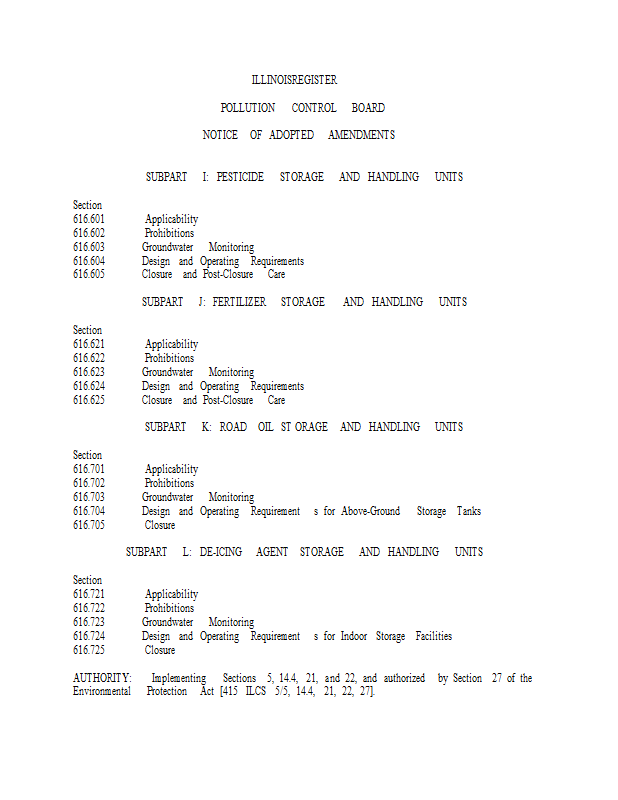 ILLINOISREGISTER

POLLUTION CONTROL BOARD

NOTICE OF ADOPTED AMENDMENTS

SUBPART I: PESTICIDE STORAGE AND HANDLING UNITS

Section
616.601 Applicability
616.602 Prohibitions
616.603 Groundwater Monitoring
616.604 Design and Operating Requirements
616.605 Closure and Post-Closure Care

SUBPART J: FERTILIZER STORAGE AND HANDLING UNITS

Section
616.621 Applicability
616.622 Prohibitions
616.623 Groundwater Monitoring
616.624 Design and Operating Requirements
616.625 Closure and Post-Closure Care

SUBPART K: ROAD OIL ST ORAGE AND HANDLING UNITS

Section
616.701 Applicability
616.702 Prohibitions
616.703 Groundwater Monitoring
616.704 Design and Operating Requirement s for Above-Ground Storage Tanks
616.705 Closure

SUBPART L: DE-ICING AGENT STORAGE AND HANDLING UNITS

Section
616.721 Applicability
616.722 Prohibitions
616.723 Groundwater Monitoring
616.724 Design and Operating Requirement s for Indoor Storage Facilities
616.725 Closure

AUTHORITY: Implementing Sections 5, 14.4, 21, and 22, and authorized by Section 27 of the Environmental Protection Act [415 ILCS 5/5, 14.4, 21, 22, 27].